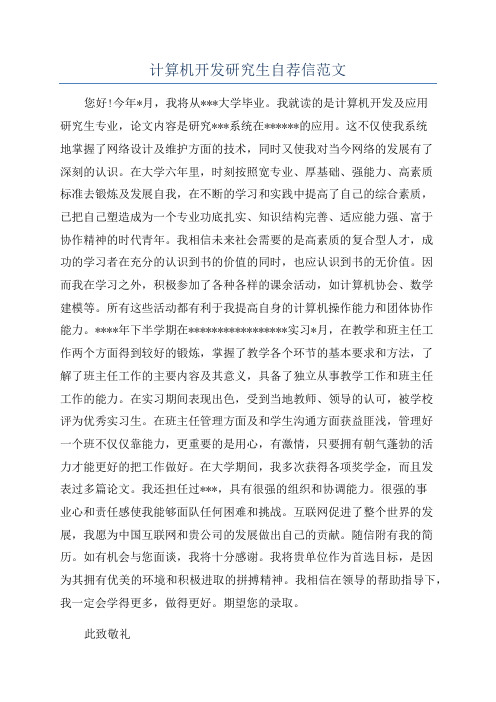 计算机开发研究生自荐信范文

您好!今年*月，我将从***大学毕业。我就读的是计算机开发及应用研究生专业，论文内容是研究***系统在******的应用。这不仅使我系统地掌握了网络设计及维护方面的技术，同时又使我对当今网络的发展有了深刻的认识。在大学六年里，时刻按照宽专业、厚基础、强能力、高素质标准去锻炼及发展自我，在不断的学习和实践中提高了自己的综合素质，已把自己塑造成为一个专业功底扎实、知识结构完善、适应能力强、富于协作精神的时代青年。我相信未来社会需要的是高素质的复合型人才，成功的学习者在充分的认识到书的价值的同时，也应认识到书的无价值。因而我在学习之外，积极参加了各种各样的课余活动，如计算机协会、数学建模等。所有这些活动都有利于我提高自身的计算机操作能力和团体协作能力。****年下半学期在*****************实习*月，在教学和班主任工作两个方面得到较好的锻炼，掌握了教学各个环节的基本要求和方法，了解了班主任工作的主要内容及其意义，具备了独立从事教学工作和班主任工作的能力。在实习期间表现出色，受到当地教师、领导的认可，被学校评为优秀实习生。在班主任管理方面及和学生沟通方面获益匪浅，管理好一个班不仅仅靠能力，更重要的是用心，有激情，只要拥有朝气蓬勃的活力才能更好的把工作做好。在大学期间，我多次获得各项奖学金，而且发表过多篇论文。我还担任过***，具有很强的组织和协调能力。很强的事业心和责任感使我能够面队任何困难和挑战。互联网促进了整个世界的发展，我愿为中国互联网和贵公司的发展做出自己的贡献。随信附有我的简历。如有机会与您面谈，我将十分感谢。我将贵单位作为首选目标，是因为其拥有优美的环境和积极进取的拼搏精神。我相信在领导的帮助指导下，我一定会学得更多，做得更好。期望您的录取。

此致敬礼